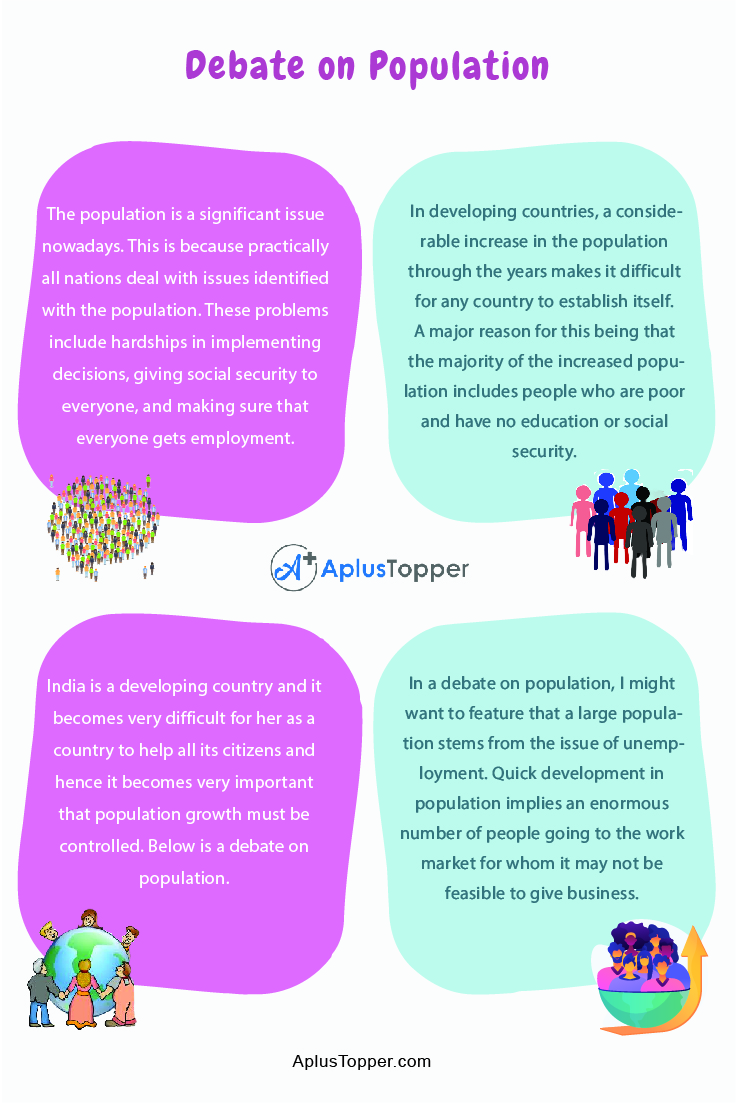 Debate on Population

The population is a significant issue nowadays. This is because practically all nations deal with issues identified with the population. These problems include hardships in implementing decisions, giving social security to everyone, and making sure that everyone gets employment.

In developing countries, a considerable increase in the population through the years makes it difficult for any country to establish itself. A major reason for this being that the majority of the increased population includes people who are poor and have no education or social security.

AplusTopper

India is a developing country and it becomes very difficult for her as a country to help all its citizens and hence it becomes very important that population growth must be controlled. Below is a debate on population.

In a debate on population, I might want to feature that a large population stems from the issue of unemployment. Quick development in population implies an enormous number of people going to the work market for whom it may not be feasible to give business.

AplusTopper.com